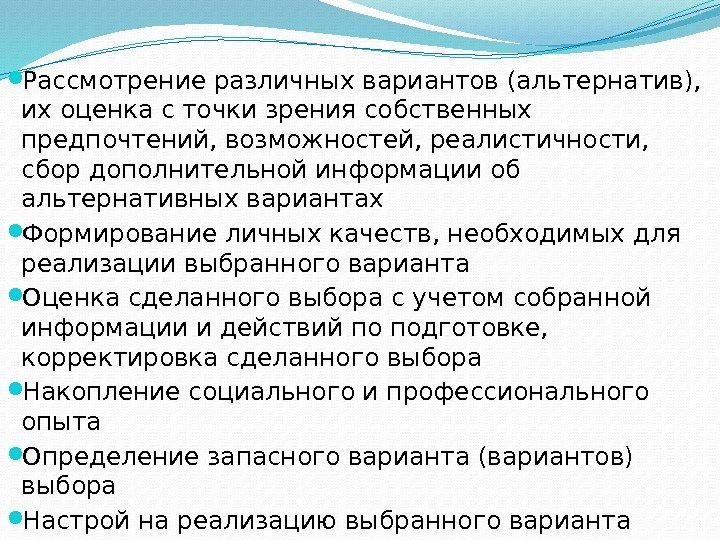 • Рассмотрение различных вариантов (альтернатив), их оценка с точки зрения собственных предпочтений, возможностей, реалистичности, сбор дополнительной информации об альтернативных вариантах
• Формирование личных качеств, необходимых для реализации выбранного варианта
• Оценка сделанного выбора с учетом собранной информации и действий по подготовке, корректировка сделанного выбора
• Накопление социального и профессионального опыта
• Определение запасного варианта (вариантов) выбора
• Настрой на реализацию выбранного варианта